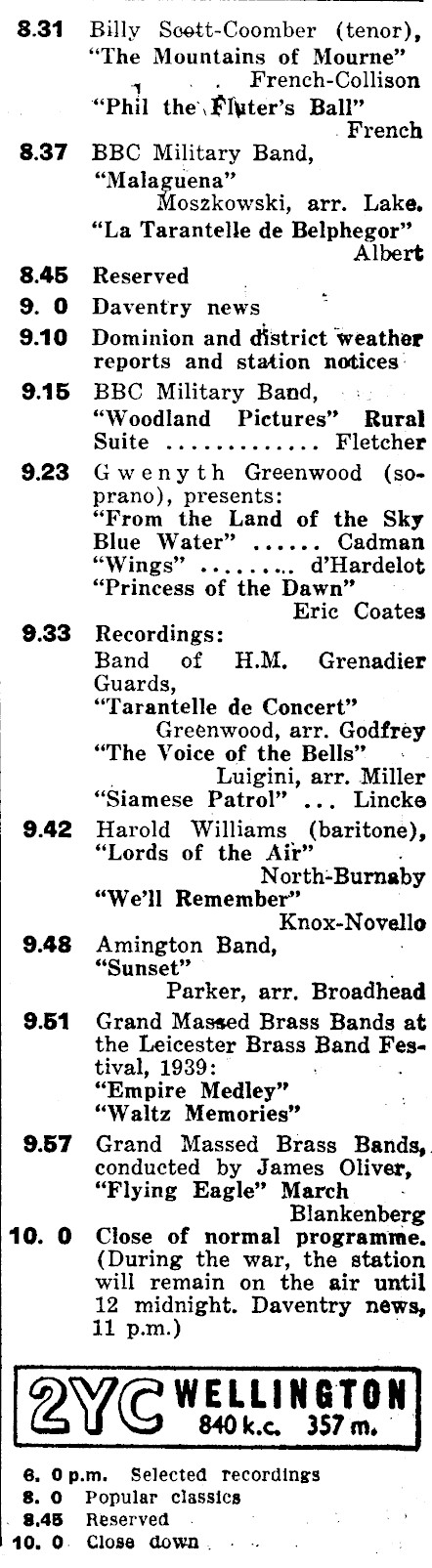 8.31 Billy Scott-Coomber (tenor), "The Mountains of Mourne" French-Collison
"Phil the Fluter's Ball" French

8.37 BBC Military Band, "Malaguena" Moszkowski, arr. Lake.
"La Tarantelle de Belphegor" Albert

8.45 Reserved

9. 0 Daventry news

9.10 Dominion and district weather reports and station notices

9.15 BBC Military Band, "Woodland Pictures" Rural Suite ............ Fletcher

9.23 Gwenyth Greenwood (soprano), presents:
"From the Land of the Sky Blue Water" ...... Cadman
"Wings" ........ d'Hardelot
"Princess of the Dawn" Eric Coates

9.33 Recordings:
Band of H.M. Grenadier Guards,
"Tarantelle de Concert" Greenwood, arr. Godfrey
"The Voice of the Bells" Luigini, arr. Miller
"Siamese Patrol" ... Lincke

9.42 Harold Williams (baritone), "Lords of the Air" North-Burnaby
"We'll Remember" Knox-Novello

9.48 Amington Band, "Sunset" Parker, arr. Broadhead

9.51 Grand Massed Brass Bands at the Leicester Brass Band Festival, 1939:
"Empire Medley"
"Waltz Memories"

9.57 Grand Massed Brass Bands, conducted by James Oliver, "Flying Eagle" March Blankenberg

10. 0 Close of normal programme. (During the war, the station will remain on the air until 12 midnight. Daventry news, 11 p.m.)

2YC WELLINGTON 840 k.c. 357 m.

6. 0 p.m. Selected recordings
8. 0 Popular classics
8.45 Reserved
10. 0 Close down